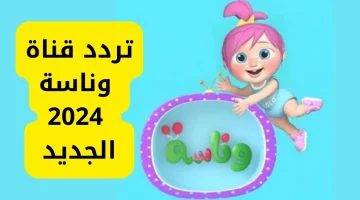 تردد قناة
وناسة
2024
الجديد

وناسة